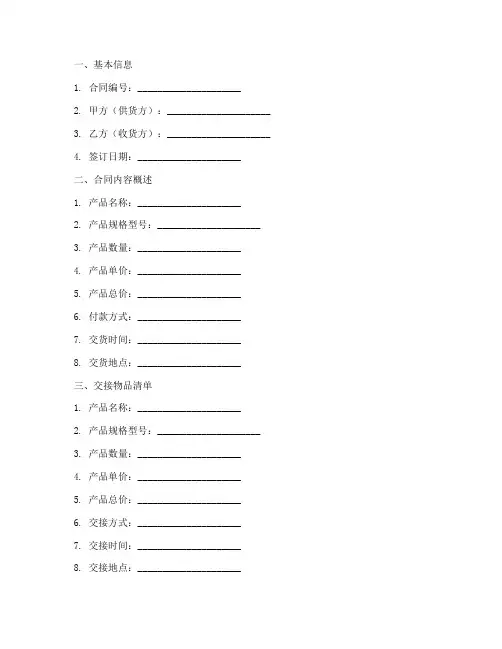 一、基本信息

1. 合同编号：____________________

2. 甲方（供货方）：____________________

3. 乙方（收货方）：____________________

4. 签订日期：____________________

二、合同内容概述

1. 产品名称：____________________

2. 产品规格型号：____________________

3. 产品数量：____________________

4. 产品单价：____________________

5. 产品总价：____________________

6. 付款方式：____________________

7. 交货时间：____________________

8. 交货地点：____________________

三、交接物品清单

1. 产品名称：____________________

2. 产品规格型号：____________________

3. 产品数量：____________________

4. 产品单价：____________________

5. 产品总价：____________________

6. 交接方式：____________________

7. 交接时间：____________________

8. 交接地点：____________________